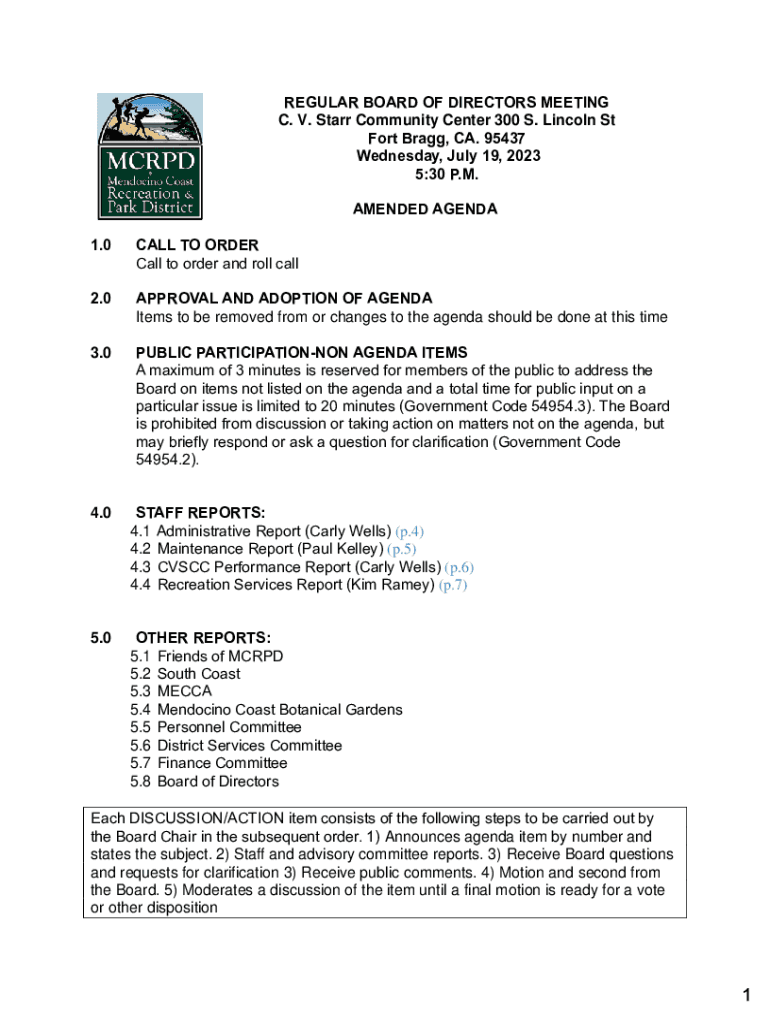 MCRPD
Mendocino Coast Recreation & Park District

REGULAR BOARD OF DIRECTORS MEETING
C. V. Starr Community Center 300 S. Lincoln St
Fort Bragg, CA. 95437
Wednesday, July 19, 2023
5:30 P.M.

AMENDED AGENDA

1.0 CALL TO ORDER
Call to order and roll call

2.0 APPROVAL AND ADOPTION OF AGENDA
Items to be removed from or changes to the agenda should be done at this time

3.0 PUBLIC PARTICIPATION-NON AGENDA ITEMS
A maximum of 3 minutes is reserved for members of the public to address the Board on items not listed on the agenda and a total time for public input on a particular issue is limited to 20 minutes (Government Code 54954.3). The Board is prohibited from discussion or taking action on matters not on the agenda, but may briefly respond or ask a question for clarification (Government Code 54954.2).

4.0 STAFF REPORTS:
4.1 Administrative Report (Carly Wells) (p.4)
4.2 Maintenance Report (Paul Kelley) (p.5)
4.3 CVSCC Performance Report (Carly Wells) (p.6)
4.4 Recreation Services Report (Kim Ramey) (p.7)

5.0 OTHER REPORTS:
5.1 Friends of MCRPD
5.2 South Coast
5.3 MECCA
5.4 Mendocino Coast Botanical Gardens
5.5 Personnel Committee
5.6 District Services Committee
5.7 Finance Committee
5.8 Board of Directors

Each DISCUSSION/ACTION item consists of the following steps to be carried out by the Board Chair in the subsequent order. 1) Announces agenda item by number and states the subject. 2) Staff and advisory committee reports. 3) Receive Board questions and requests for clarification 3) Receive public comments. 4) Motion and second from the Board. 5) Moderates a discussion of the item until a final motion is ready for a vote or other disposition

1